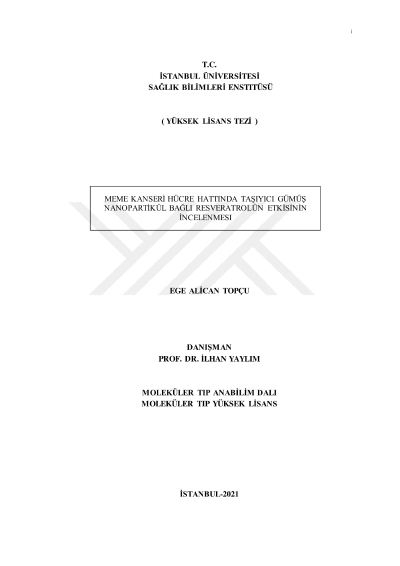 i

T.C.
İSTANBUL ÜNİVERSİTESİ
SAĞLIK BİLİMLERİ ENSTİTÜSÜ

( YÜKSEK LİSANS TEZİ )

MEME KANSERİ HÜCRE HATTINDA TAŞIYICI GÜMÜŞ NANOPARTİKÜL BAĞLI RESVERATROLÜN ETKİSİNİN İNCELENMESİ

EGE ALİCAN TOPÇU

DANIŞMAN
PROF. DR. İLHAN YAYLIM

MOLEKÜLER TIP ANABİLİM DALI
MOLEKÜLER TIP YÜKSEK LİSANS

İSTANBUL-2021